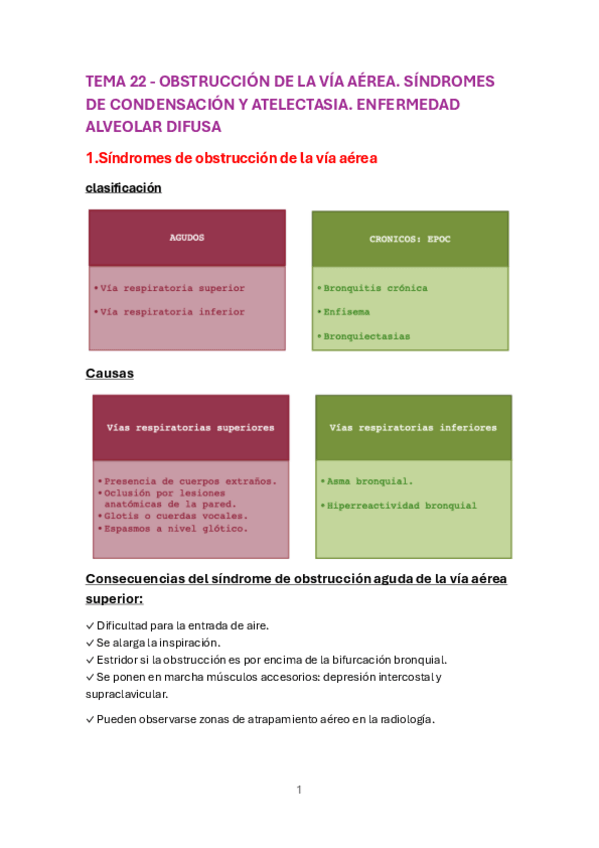 TEMA 22 - OBSTRUCCIÓN DE LA VÍA AÉREA. SÍNDROMES DE CONDENSACIÓN Y ATELECTASIA. ENFERMEDAD ALVEOLAR DIFUSA

1.Síndromes de obstrucción de la vía aérea

clasificación

AGUDOS

• Vía respiratoria superior
• Vía respiratoria inferior

CRONICOS: EPOC

• Bronquitis crónica
• Enfisema
• Bronquiectasias

Causas

Vías respiratorias superiores

• Presencia de cuerpos extraños.
• Oclusión por lesiones anatómicas de la pared.
• Glotis o cuerdas vocales.
• Espasmos a nivel glótico.

Vías respiratorias inferiores

• Asma bronquial.
• Hiperreactividad bronquial

Consecuencias del síndrome de obstrucción aguda de la vía aérea superior:

✓ Dificultad para la entrada de aire.
✓ Se alarga la inspiración.
✓ Estridor si la obstrucción es por encima de la bifurcación bronquial.
✓ Se ponen en marcha músculos accesorios: depresión intercostal y supraclavicular.
✓ Pueden observarse zonas de atrapamiento aéreo en la radiología.

1